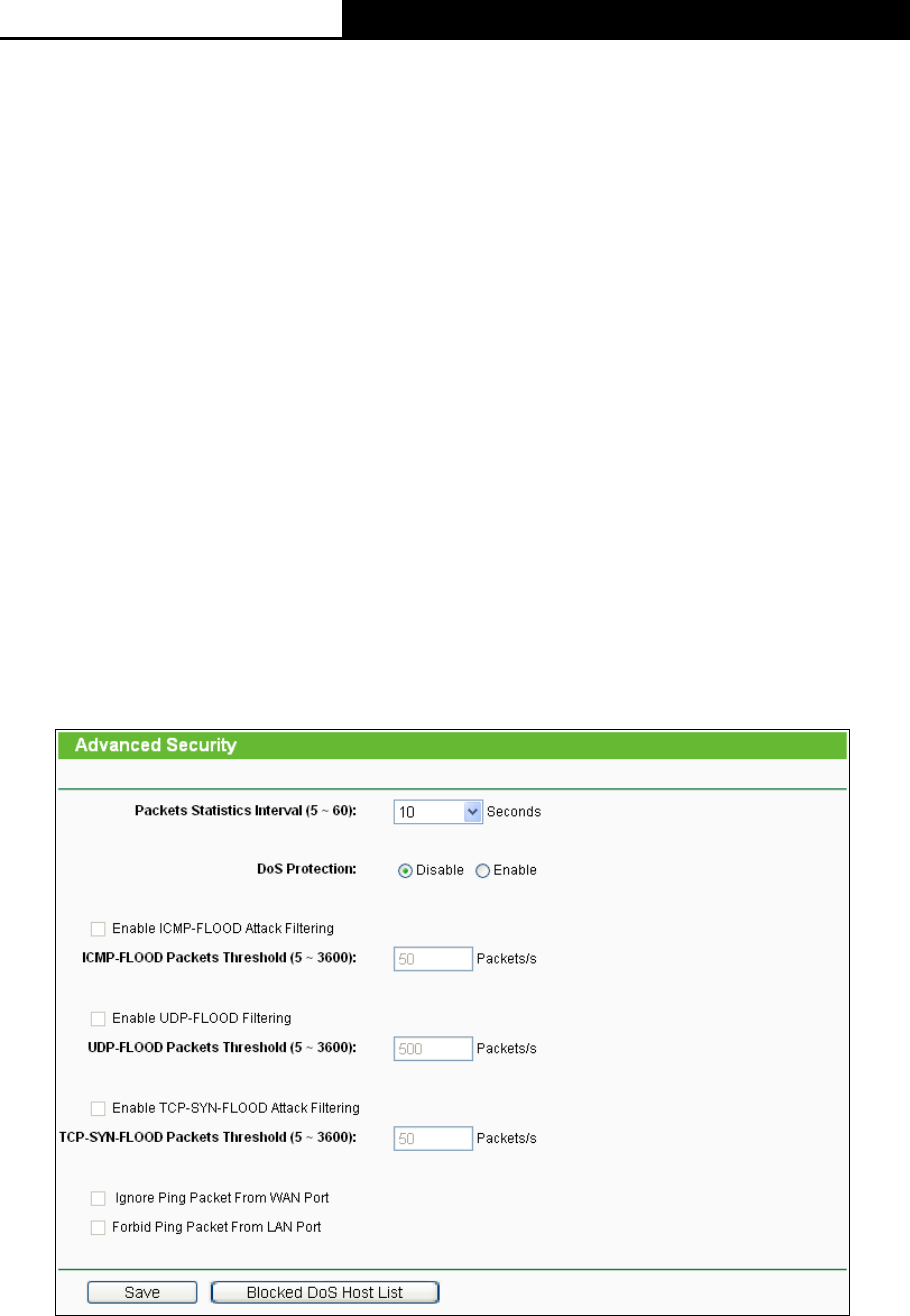 Advanced Security

Packets Statistics Interval (5 ~ 60): 10 Seconds

DoS Protection: Disable Enable

Enable ICMP-FLOOD Attack Filtering

ICMP-FLOOD Packets Threshold (5 ~ 3600): 50 Packets/s

Enable UDP-FLOOD Filtering

UDP-FLOOD Packets Threshold (5 ~ 3600): 500 Packets/s

Enable TCP-SYN-FLOOD Attack Filtering

TCP-SYN-FLOOD Packets Threshold (5 ~ 3600): 50 Packets/s

Ignore Ping Packet From WAN Port

Forbid Ping Packet From LAN Port

Save Blocked DoS Host List